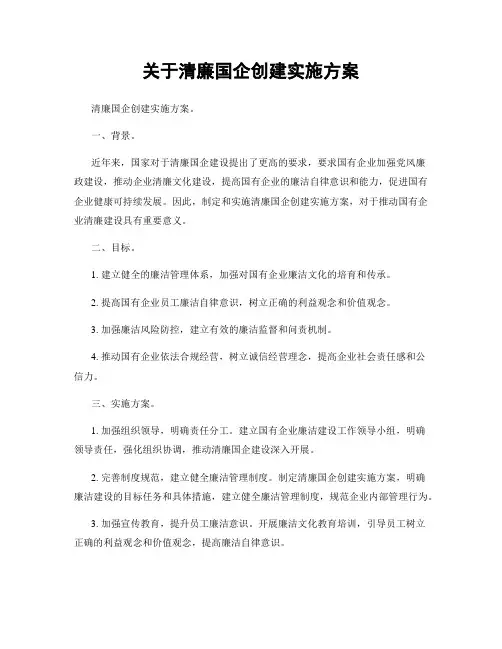 关于清廉国企创建实施方案

清廉国企创建实施方案。

一、背景。

近年来，国家对于清廉国企建设提出了更高的要求，要求国有企业加强党风廉政建设，推动企业清廉文化建设，提高国有企业的廉洁自律意识和能力，促进国有企业健康可持续发展。因此，制定和实施清廉国企创建实施方案，对于推动国有企业清廉建设具有重要意义。

二、目标。

1. 建立健全的廉洁管理体系，加强对国有企业廉洁文化的培育和传承。

2. 提高国有企业员工廉洁自律意识，树立正确的利益观念和价值观念。

3. 加强廉洁风险防控，建立有效的廉洁监督和问责机制。

4. 推动国有企业依法合规经营，树立诚信经营理念，提高企业社会责任感和公信力。

三、实施方案。

1. 加强组织领导，明确责任分工。建立国有企业廉洁建设工作领导小组，明确领导责任，强化组织协调，推动清廉国企建设深入开展。

2. 完善制度规范，建立健全廉洁管理制度。制定清廉国企创建实施方案，明确廉洁建设的目标任务和具体措施，建立健全廉洁管理制度，规范企业内部管理行为。

3. 加强宣传教育，提升员工廉洁意识。开展廉洁文化教育培训，引导员工树立正确的利益观念和价值观念，提高廉洁自律意识。